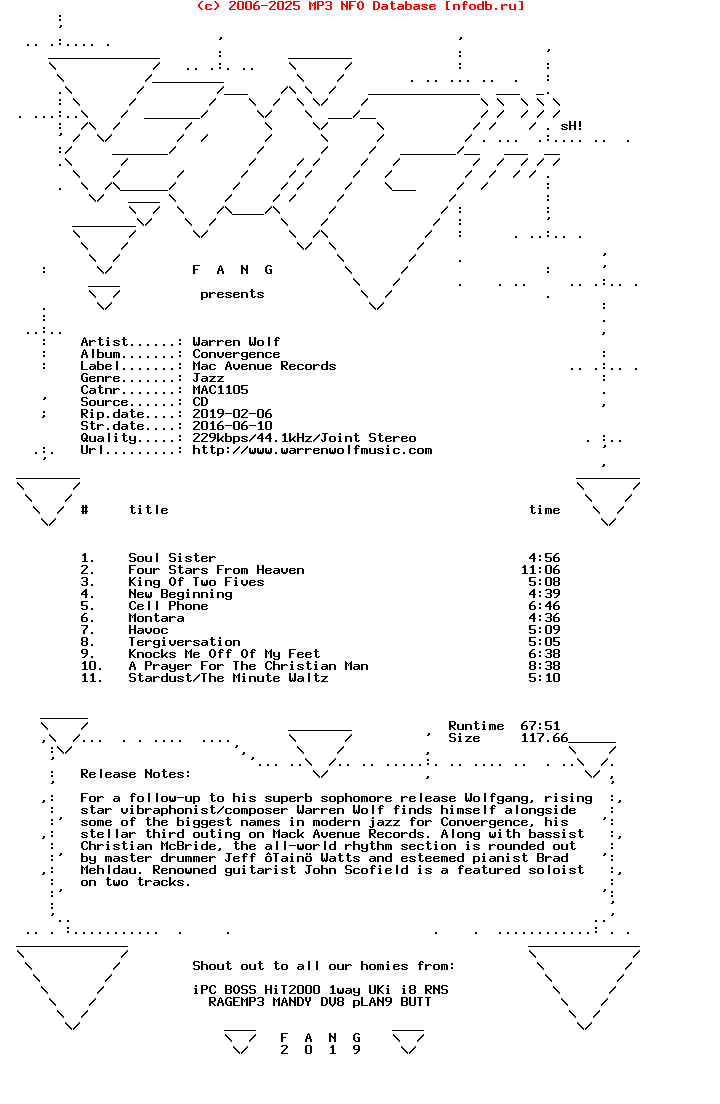 (c) 2006-2025 MP3 NFO Database [nfodb.ru]

sH!

F A N G

presents

Artist......: Warren Wolf
Album.......: Convergence
Label.......: Mac Avenue Records
Genre.......: Jazz
Catnr.......: MAC1105
Source......: CD
Rip.date....: 2019-02-06
Str.date....: 2016-06-10
Quality.....: 229kbps/44.1kHz/Joint Stereo
Url.........: http://www.warrenwolfmusic.com

| # | title | time |
|---|---|---|
| 1. | Soul Sister | 4:56 |
| 2. | Four Stars From Heaven | 11:06 |
| 3. | King Of Two Fives | 5:08 |
| 4. | New Beginning | 4:39 |
| 5. | Cell Phone | 6:46 |
| 6. | Montara | 4:36 |
| 7. | Havoc | 5:09 |
| 8. | Tergiversation | 5:05 |
| 9. | Knocks Me Off Of My Feet | 6:38 |
| 10. | A Prayer For The Christian Man | 8:38 |
| 11. | Stardust/The Minute Waltz | 5:10 |

Runtime 67:51
Size 117.66

Release Notes:

For a follow-up to his superb sophomore release Wolfgang, rising star vibraphonist/composer Warren Wolf finds himself alongside some of the biggest names in modern jazz for Convergence, his stellar third outing on Mack Avenue Records. Along with bassist Christian McBride, the all-world rhythm section is rounded out by master drummer Jeff ôTainö Watts and esteemed pianist Brad Mehldau. Renowned guitarist John Scofield is a featured soloist on two tracks.

Shout out to all our homies from:

iPC BOSS HiT2000 1way UKi i8 RNS
RAGEMP3 MANDY DV8 pLAN9 BUTT

F A N G
2 0 1 9